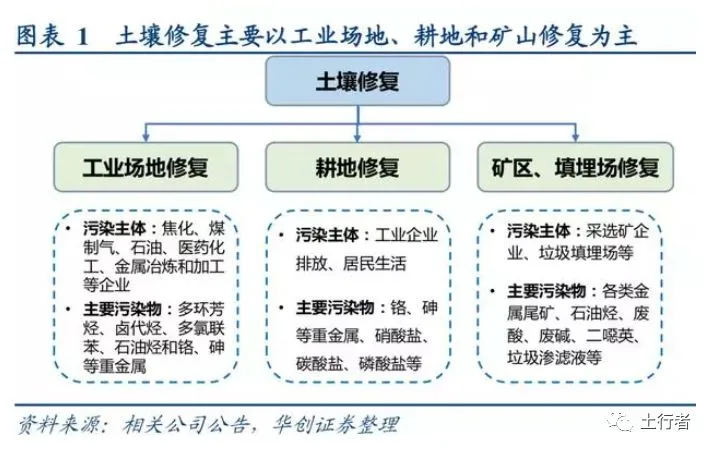 图表 1　土壤修复主要以工业场地、耕地和矿山修复为主

土壤修复

工业场地修复

耕地修复

矿区、填埋场修复

• 污染主体：焦化、煤制气、石油、医药化工、金属冶炼和加工等企业
• 主要污染物：多环芳烃、卤代烃、多氯联苯、石油烃和铬、砷等重金属

• 污染主体：工业企业排放、居民生活
• 主要污染物：铬、砷等重金属、硝酸盐、碳酸盐、磷酸盐等

• 污染主体：采选矿企业、垃圾填埋场等
• 主要污染物：各类金属尾矿、石油烃、废酸、废碱、二噁英、垃圾渗滤液等

资料来源：相关公司公告，华创证券整理

土行者